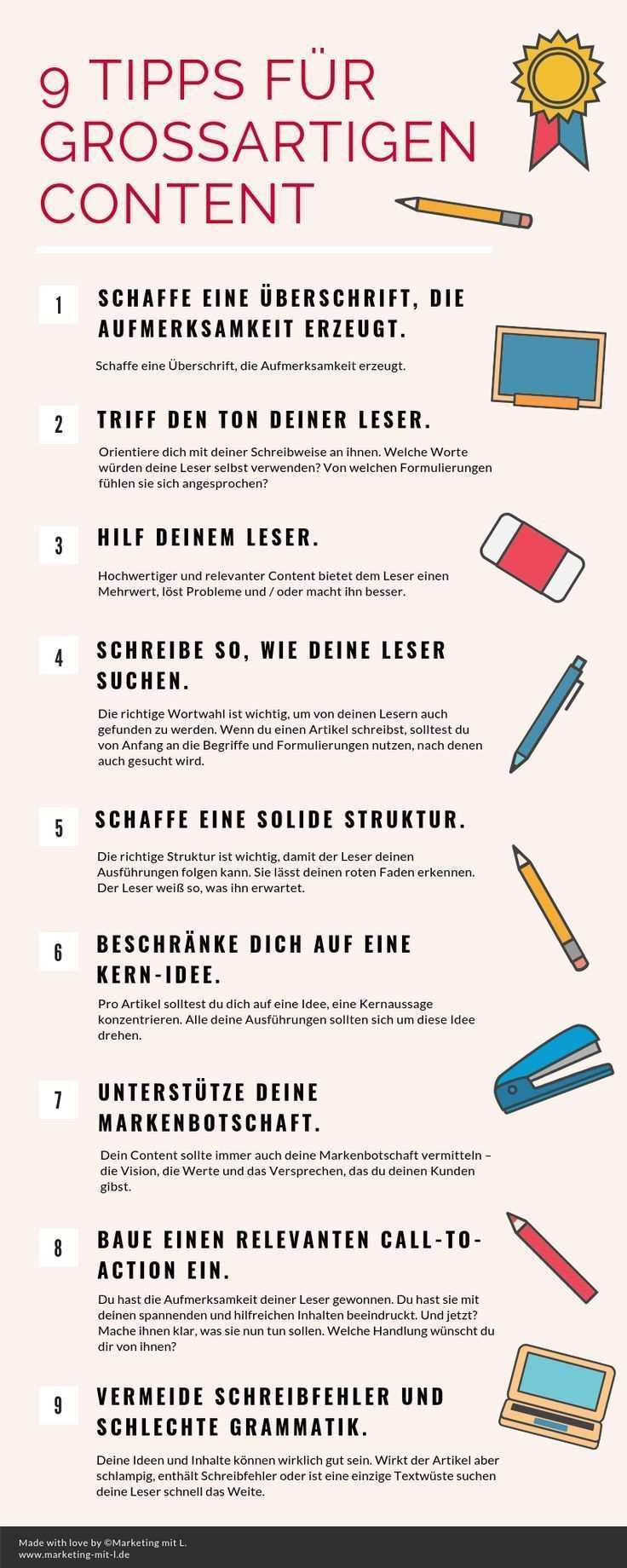 9 TIPPS FÜR GROSSARTIGEN CONTENT

1

SCHAFFE EINE ÜBERSCHRIFT, DIE AUFMERKSAMKEIT ERZEUGT.

Schaffe eine Überschrift, die Aufmerksamkeit erzeugt.

2

TRIFF DEN TON DEINER LESER.

Orientiere dich mit deiner Schreibweise an ihnen. Welche Worte würden deine Leser selbst verwenden? Von welchen Formulierungen fühlen sie sich angesprochen?

3

HILF DEINEM LESER.

Hochwertiger und relevanter Content bietet dem Leser einen Mehrwert, löst Probleme und / oder macht ihn besser.

4

SCHREIBE SO, WIE DEINE LESER SUCHEN.

Die richtige Wortwahl ist wichtig, um von deinen Lesern auch gefunden zu werden. Wenn du einen Artikel schreibst, solltest du von Anfang an die Begriffe und Formulierungen nutzen, nach denen auch gesucht wird.

5

SCHAFFE EINE SOLIDE STRUKTUR.

Die richtige Struktur ist wichtig, damit der Leser deinen Ausführungen folgen kann. Sie lässt deinen roten Faden erkennen. Der Leser weiß so, was ihn erwartet.

6

BESCHRÄNKE DICH AUF EINE KERN-IDEE.

Pro Artikel solltest du dich auf eine Idee, eine Kernaussage konzentrieren. Alle deine Ausführungen sollten sich um diese Idee drehen.

7

UNTERSTÜTZE DEINE MARKENBOTSCHAFT.

Dein Content sollte immer auch deine Markenbotschaft vermitteln – die Vision, die Werte und das Versprechen, das du deinen Kunden gibst.

8

BAUE EINEN RELEVANTEN CALL-TO-ACTION EIN.

Du hast die Aufmerksamkeit deiner Leser gewonnen. Du hast sie mit deinen spannenden und hilfreichen Inhalten beeindruckt. Und jetzt? Mache ihnen klar, was sie nun tun sollen. Welche Handlung wünscht du dir von ihnen?

9

VERMEIDE SCHREIBFEHLER UND SCHLECHTE GRAMMATIK.

Deine Ideen und Inhalte können wirklich gut sein. Wirkt der Artikel aber schlampig, enthält Schreibfehler oder ist eine einzige Textwüste suchen deine Leser schnell das Weite.

Made with love by ©Marketing mit L.
www.marketing-mit-l.de